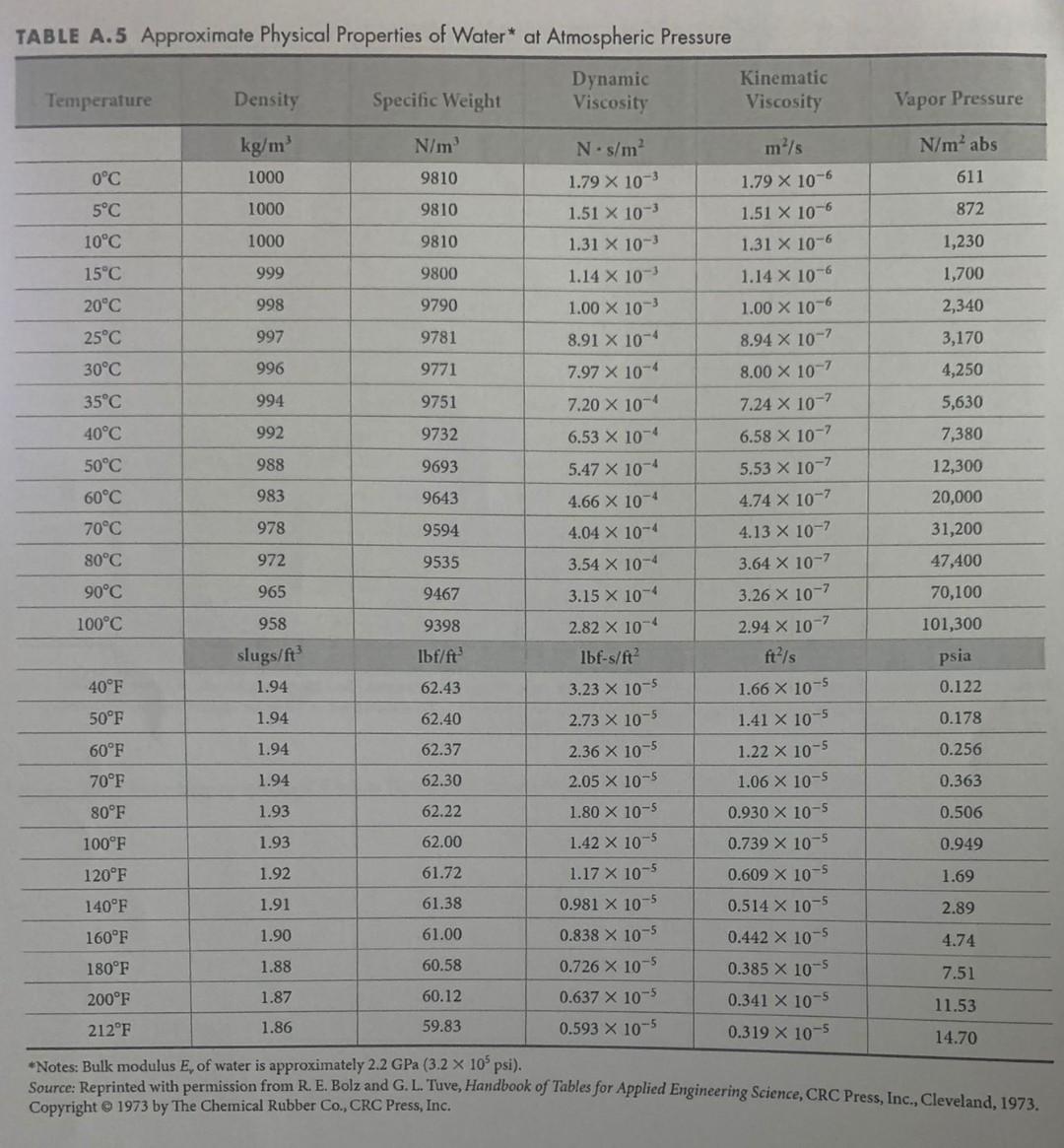 TABLE A.5 Approximate Physical Properties of Water* at Atmospheric Pressure

| Temperature | Density | Specific Weight | Dynamic Viscosity | Kinematic Viscosity | Vapor Pressure |
|---|---|---|---|---|---|
| | $kg/m^3$ | $N/m^3$ | $N \cdot s/m^2$ | $m^2/s$ | $N/m^2$ abs |
| 0°C | 1000 | 9810 | $1.79 \times 10^{-3}$ | $1.79 \times 10^{-6}$ | 611 |
| 5°C | 1000 | 9810 | $1.51 \times 10^{-3}$ | $1.51 \times 10^{-6}$ | 872 |
| 10°C | 1000 | 9810 | $1.31 \times 10^{-3}$ | $1.31 \times 10^{-6}$ | 1,230 |
| 15°C | 999 | 9800 | $1.14 \times 10^{-3}$ | $1.14 \times 10^{-6}$ | 1,700 |
| 20°C | 998 | 9790 | $1.00 \times 10^{-3}$ | $1.00 \times 10^{-6}$ | 2,340 |
| 25°C | 997 | 9781 | $8.91 \times 10^{-4}$ | $8.94 \times 10^{-7}$ | 3,170 |
| 30°C | 996 | 9771 | $7.97 \times 10^{-4}$ | $8.00 \times 10^{-7}$ | 4,250 |
| 35°C | 994 | 9751 | $7.20 \times 10^{-4}$ | $7.24 \times 10^{-7}$ | 5,630 |
| 40°C | 992 | 9732 | $6.53 \times 10^{-4}$ | $6.58 \times 10^{-7}$ | 7,380 |
| 50°C | 988 | 9693 | $5.47 \times 10^{-4}$ | $5.53 \times 10^{-7}$ | 12,300 |
| 60°C | 983 | 9643 | $4.66 \times 10^{-4}$ | $4.74 \times 10^{-7}$ | 20,000 |
| 70°C | 978 | 9594 | $4.04 \times 10^{-4}$ | $4.13 \times 10^{-7}$ | 31,200 |
| 80°C | 972 | 9535 | $3.54 \times 10^{-4}$ | $3.64 \times 10^{-7}$ | 47,400 |
| 90°C | 965 | 9467 | $3.15 \times 10^{-4}$ | $3.26 \times 10^{-7}$ | 70,100 |
| 100°C | 958 | 9398 | $2.82 \times 10^{-4}$ | $2.94 \times 10^{-7}$ | 101,300 |
| | $slugs/ft^3$ | $lbf/ft^3$ | $lbf\text{-}s/ft^2$ | $ft^2/s$ | psia |
| 40°F | 1.94 | 62.43 | $3.23 \times 10^{-5}$ | $1.66 \times 10^{-5}$ | 0.122 |
| 50°F | 1.94 | 62.40 | $2.73 \times 10^{-5}$ | $1.41 \times 10^{-5}$ | 0.178 |
| 60°F | 1.94 | 62.37 | $2.36 \times 10^{-5}$ | $1.22 \times 10^{-5}$ | 0.256 |
| 70°F | 1.94 | 62.30 | $2.05 \times 10^{-5}$ | $1.06 \times 10^{-5}$ | 0.363 |
| 80°F | 1.93 | 62.22 | $1.80 \times 10^{-5}$ | $0.930 \times 10^{-5}$ | 0.506 |
| 100°F | 1.93 | 62.00 | $1.42 \times 10^{-5}$ | $0.739 \times 10^{-5}$ | 0.949 |
| 120°F | 1.92 | 61.72 | $1.17 \times 10^{-5}$ | $0.609 \times 10^{-5}$ | 1.69 |
| 140°F | 1.91 | 61.38 | $0.981 \times 10^{-5}$ | $0.514 \times 10^{-5}$ | 2.89 |
| 160°F | 1.90 | 61.00 | $0.838 \times 10^{-5}$ | $0.442 \times 10^{-5}$ | 4.74 |
| 180°F | 1.88 | 60.58 | $0.726 \times 10^{-5}$ | $0.385 \times 10^{-5}$ | 7.51 |
| 200°F | 1.87 | 60.12 | $0.637 \times 10^{-5}$ | $0.341 \times 10^{-5}$ | 11.53 |
| 212°F | 1.86 | 59.83 | $0.593 \times 10^{-5}$ | $0.319 \times 10^{-5}$ | 14.70 |

*Notes: Bulk modulus $E_v$ of water is approximately 2.2 GPa ($3.2 \times 10^5$ psi).
Source: Reprinted with permission from R. E. Bolz and G. L. Tuve, Handbook of Tables for Applied Engineering Science, CRC Press, Inc., Cleveland, 1973. Copyright © 1973 by The Chemical Rubber Co., CRC Press, Inc.